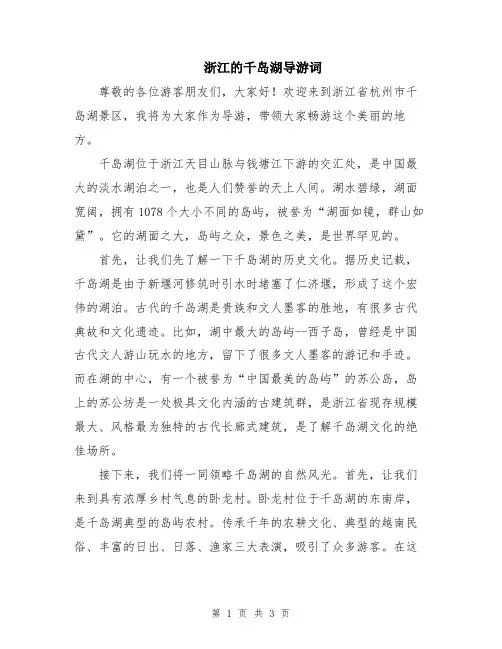 浙江的千岛湖导游词

尊敬的各位游客朋友们，大家好！欢迎来到浙江省杭州市千岛湖景区，我将为大家作为导游，带领大家畅游这个美丽的地方。

千岛湖位于浙江天目山脉与钱塘江下游的交汇处，是中国最大的淡水湖泊之一，也是人们赞誉的天上人间。湖水碧绿，湖面宽阔，拥有1078个大小不同的岛屿，被誉为“湖面如镜，群山如黛”。它的湖面之大，岛屿之众，景色之美，是世界罕见的。

首先，让我们先了解一下千岛湖的历史文化。据历史记载，千岛湖是由于新堰河修筑时引水时堵塞了仁济堰，形成了这个宏伟的湖泊。古代的千岛湖是贵族和文人墨客的胜地，有很多古代典故和文化遗迹。比如，湖中最大的岛屿--西子岛，曾经是中国古代文人游山玩水的地方，留下了很多文人墨客的游记和手迹。而在湖的中心，有一个被誉为“中国最美的岛屿”的苏公岛，岛上的苏公坊是一处极具文化内涵的古建筑群，是浙江省现存规模最大、风格最为独特的古代长廊式建筑，是了解千岛湖文化的绝佳场所。

接下来，我们将一同领略千岛湖的自然风光。首先，让我们来到具有浓厚乡村气息的卧龙村。卧龙村位于千岛湖的东南岸，是千岛湖典型的岛屿农村。传承千年的农耕文化、典型的越南民俗、丰富的日出、日落、渔家三大表演，吸引了众多游客。在这

第 1 页 共 3 页